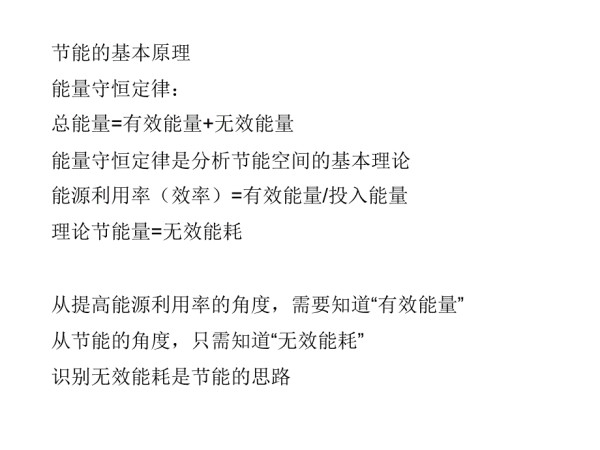 节能的基本原理
能量守恒定律：
总能量=有效能量+无效能量
能量守恒定律是分析节能空间的基本理论
能源利用率（效率）=有效能量/投入能量
理论节能量=无效能耗

从提高能源利用率的角度，需要知道“有效能量”
从节能的角度，只需知道“无效能耗”
识别无效能耗是节能的思路